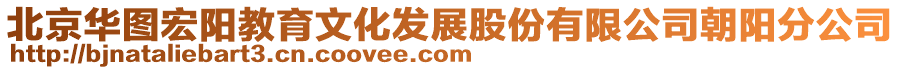 北京华图宏阳教育文化发展股份有限公司朝阳分公司
http://bjnataliebart3.cn.coovee.com